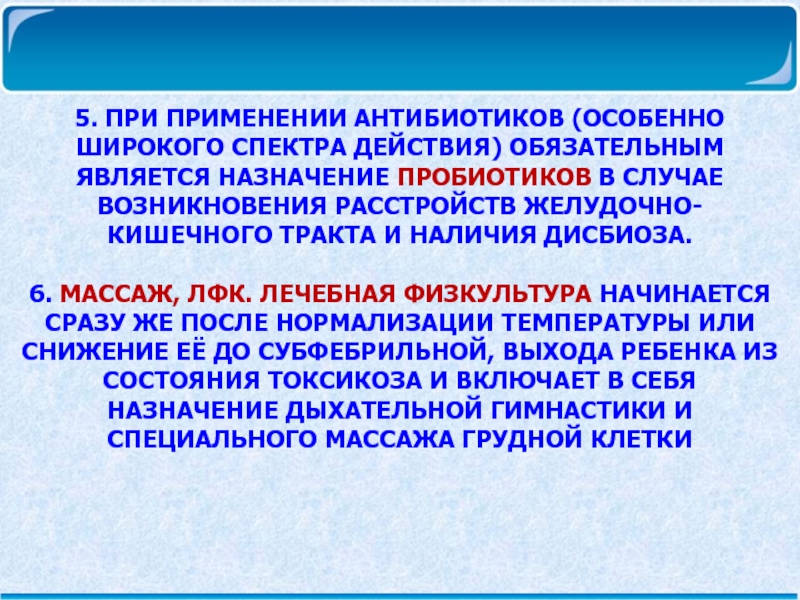 5. ПРИ ПРИМЕНЕНИИ АНТИБИОТИКОВ (ОСОБЕННО ШИРОКОГО СПЕКТРА ДЕЙСТВИЯ) ОБЯЗАТЕЛЬНЫМ ЯВЛЯЕТСЯ НАЗНАЧЕНИЕ ПРОБИОТИКОВ В СЛУЧАЕ ВОЗНИКНОВЕНИЯ РАССТРОЙСТВ ЖЕЛУДОЧНО-КИШЕЧНОГО ТРАКТА И НАЛИЧИЯ ДИСБИОЗА.

6. МАССАЖ, ЛФК. ЛЕЧЕБНАЯ ФИЗКУЛЬТУРА НАЧИНАЕТСЯ СРАЗУ ЖЕ ПОСЛЕ НОРМАЛИЗАЦИИ ТЕМПЕРАТУРЫ ИЛИ СНИЖЕНИЕ ЕЁ ДО СУБФЕБРИЛЬНОЙ, ВЫХОДА РЕБЕНКА ИЗ СОСТОЯНИЯ ТОКСИКОЗА И ВКЛЮЧАЕТ В СЕБЯ НАЗНАЧЕНИЕ ДЫХАТЕЛЬНОЙ ГИМНАСТИКИ И СПЕЦИАЛЬНОГО МАССАЖА ГРУДНОЙ КЛЕТКИ